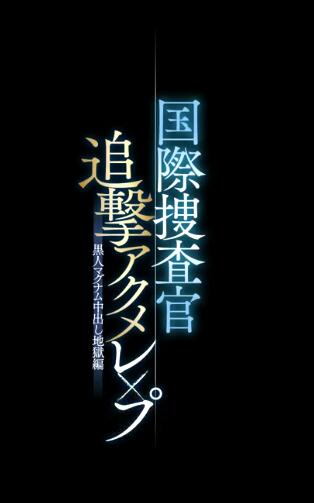 国際捜査官

追撃アクメレ×プ

黒人マグナム中出し地獄編